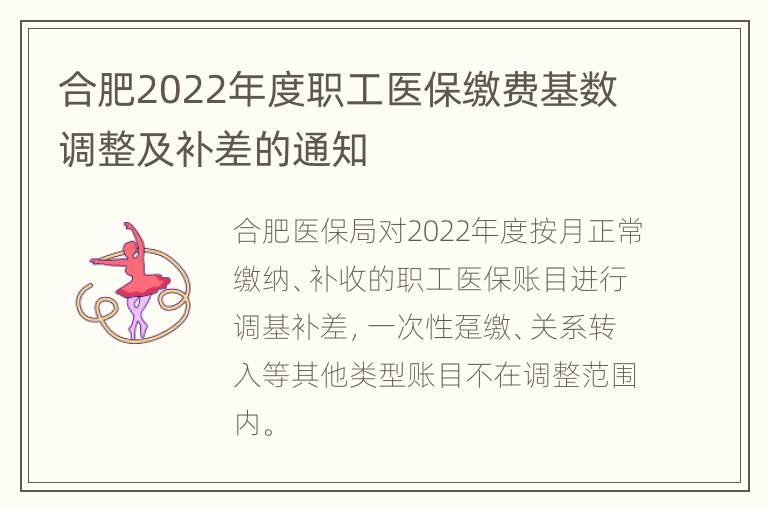 合肥2022年度职工医保缴费基数调整及补差的通知

合肥医保局对2022年度按月正常缴纳、补收的职工医保账目进行调基补差，一次性趸缴、关系转入等其他类型账目不在调整范围内。